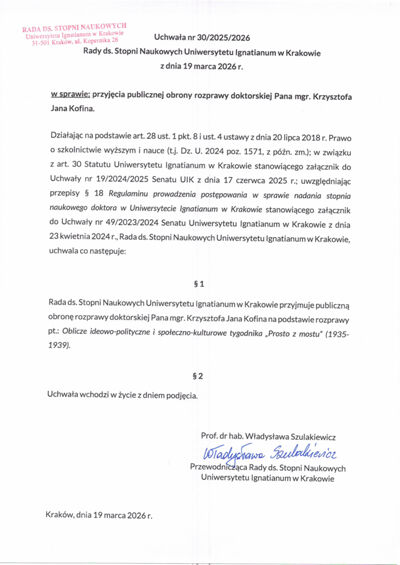 RADA DS. STOPNI NAUKOWYCH
Uniwersytetu Ignatianum w Krakowie
31-501 Kraków, ul. Kopernika 26

Uchwała nr 30/2025/2026
Rady ds. Stopni Naukowych Uniwersytetu Ignatianum w Krakowie
z dnia 19 marca 2026 r.

w sprawie: przyjęcia publicznej obrony rozprawy doktorskiej Pana mgr. Krzysztofa Jana Kofina.

Działając na podstawie art. 28 ust. 1 pkt. 8 i ust. 4 ustawy z dnia 20 lipca 2018 r. Prawo o szkolnictwie wyższym i nauce (t.j. Dz. U. 2024 poz. 1571, z późn. zm.); w związku z art. 30 Statutu Uniwersytetu Ignatianum w Krakowie stanowiącego załącznik do Uchwały nr 19/2024/2025 Senatu UIK z dnia 17 czerwca 2025 r.; uwzględniając przepisy § 18 Regulaminu prowadzenia postępowania w sprawie nadania stopnia naukowego doktora w Uniwersytecie Ignatianum w Krakowie stanowiącego załącznik do Uchwały nr 49/2023/2024 Senatu Uniwersytetu Ignatianum w Krakowie z dnia 23 kwietnia 2024 r., Rada ds. Stopni Naukowych Uniwersytetu Ignatianum w Krakowie, uchwala co następuje:

§ 1

Rada ds. Stopni Naukowych Uniwersytetu Ignatianum w Krakowie przyjmuje publiczną obronę rozprawy doktorskiej Pana mgr. Krzysztofa Jana Kofina na podstawie rozprawy pt.: Oblicze ideowo-polityczne i społeczno-kulturowe tygodnika „Prosto z mostu" (1935-1939).

§ 2

Uchwała wchodzi w życie z dniem podjęcia.

Prof. dr hab. Władysława Szulakiewicz
Władysława Szulakiewicz
Przewodnicząca Rady ds. Stopni Naukowych
Uniwersytetu Ignatianum w Krakowie

Kraków, dnia 19 marca 2026 r.